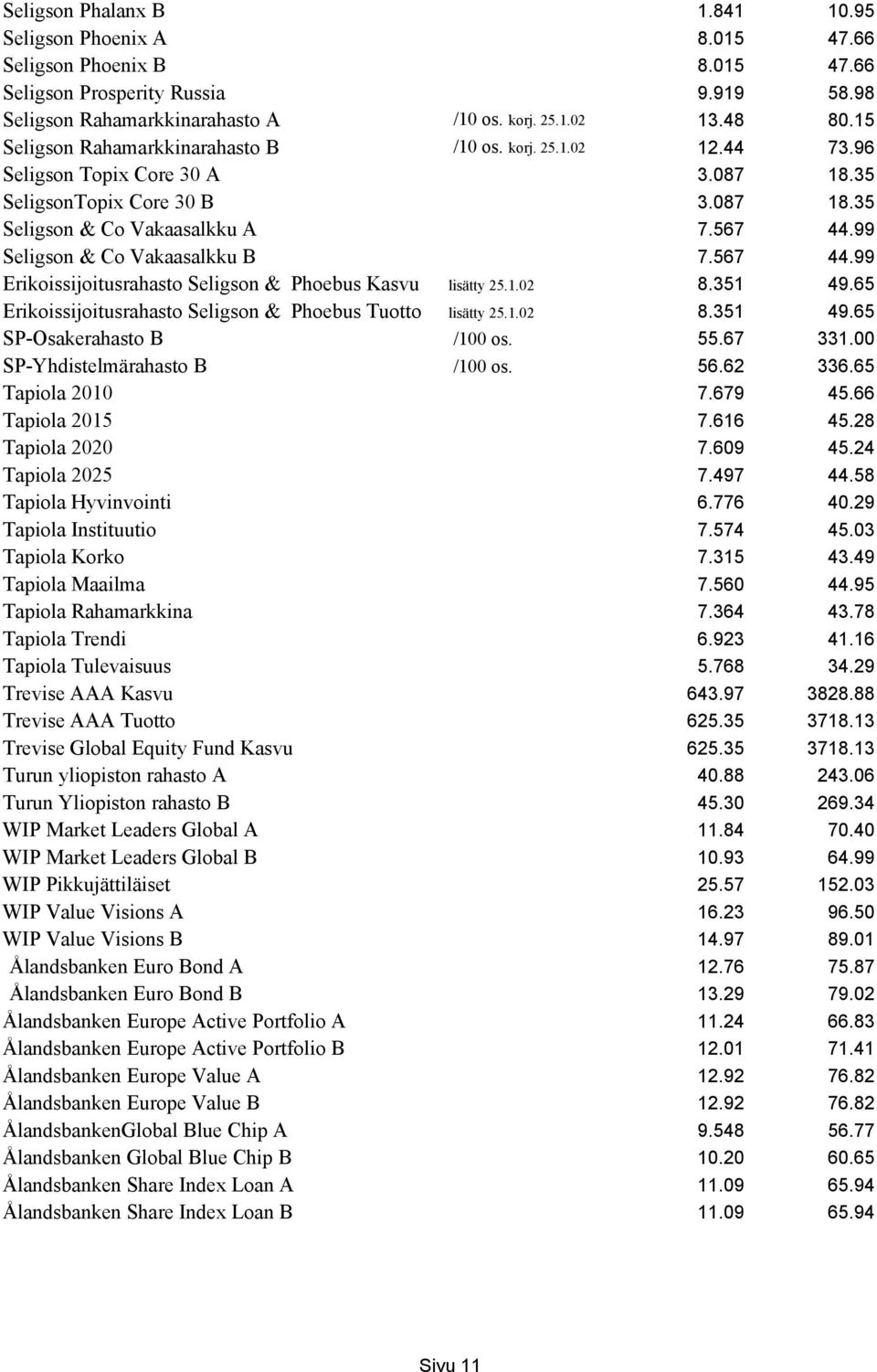 | | | | |
|---|---|---|---|
| Seligson Phalanx B | | 1.841 | 10.95 |
| Seligson Phoenix A | | 8.015 | 47.66 |
| Seligson Phoenix B | | 8.015 | 47.66 |
| Seligson Prosperity Russia | | 9.919 | 58.98 |
| Seligson Rahamarkkinarahasto A | /10 os. korj. 25.1.02 | 13.48 | 80.15 |
| Seligson Rahamarkkinarahasto B | /10 os. korj. 25.1.02 | 12.44 | 73.96 |
| Seligson Topix Core 30 A | | 3.087 | 18.35 |
| SeligsonTopix Core 30 B | | 3.087 | 18.35 |
| Seligson & Co Vakaasalkku A | | 7.567 | 44.99 |
| Seligson & Co Vakaasalkku B | | 7.567 | 44.99 |
| Erikoissijoitusrahasto Seligson & Phoebus Kasvu | lisätty 25.1.02 | 8.351 | 49.65 |
| Erikoissijoitusrahasto Seligson & Phoebus Tuotto | lisätty 25.1.02 | 8.351 | 49.65 |
| SP-Osakerahasto B | /100 os. | 55.67 | 331.00 |
| SP-Yhdistelmärahasto B | /100 os. | 56.62 | 336.65 |
| Tapiola 2010 | | 7.679 | 45.66 |
| Tapiola 2015 | | 7.616 | 45.28 |
| Tapiola 2020 | | 7.609 | 45.24 |
| Tapiola 2025 | | 7.497 | 44.58 |
| Tapiola Hyvinvointi | | 6.776 | 40.29 |
| Tapiola Instituutio | | 7.574 | 45.03 |
| Tapiola Korko | | 7.315 | 43.49 |
| Tapiola Maailma | | 7.560 | 44.95 |
| Tapiola Rahamarkkina | | 7.364 | 43.78 |
| Tapiola Trendi | | 6.923 | 41.16 |
| Tapiola Tulevaisuus | | 5.768 | 34.29 |
| Trevise AAA Kasvu | | 643.97 | 3828.88 |
| Trevise AAA Tuotto | | 625.35 | 3718.13 |
| Trevise Global Equity Fund Kasvu | | 625.35 | 3718.13 |
| Turun yliopiston rahasto A | | 40.88 | 243.06 |
| Turun Yliopiston rahasto B | | 45.30 | 269.34 |
| WIP Market Leaders Global A | | 11.84 | 70.40 |
| WIP Market Leaders Global B | | 10.93 | 64.99 |
| WIP Pikkujättiläiset | | 25.57 | 152.03 |
| WIP Value Visions A | | 16.23 | 96.50 |
| WIP Value Visions B | | 14.97 | 89.01 |
| Ålandsbanken Euro Bond A | | 12.76 | 75.87 |
| Ålandsbanken Euro Bond B | | 13.29 | 79.02 |
| Ålandsbanken Europe Active Portfolio A | | 11.24 | 66.83 |
| Ålandsbanken Europe Active Portfolio B | | 12.01 | 71.41 |
| Ålandsbanken Europe Value A | | 12.92 | 76.82 |
| Ålandsbanken Europe Value B | | 12.92 | 76.82 |
| ÅlandsbankenGlobal Blue Chip A | | 9.548 | 56.77 |
| Ålandsbanken Global Blue Chip B | | 10.20 | 60.65 |
| Ålandsbanken Share Index Loan A | | 11.09 | 65.94 |
| Ålandsbanken Share Index Loan B | | 11.09 | 65.94 |

Sivu 11